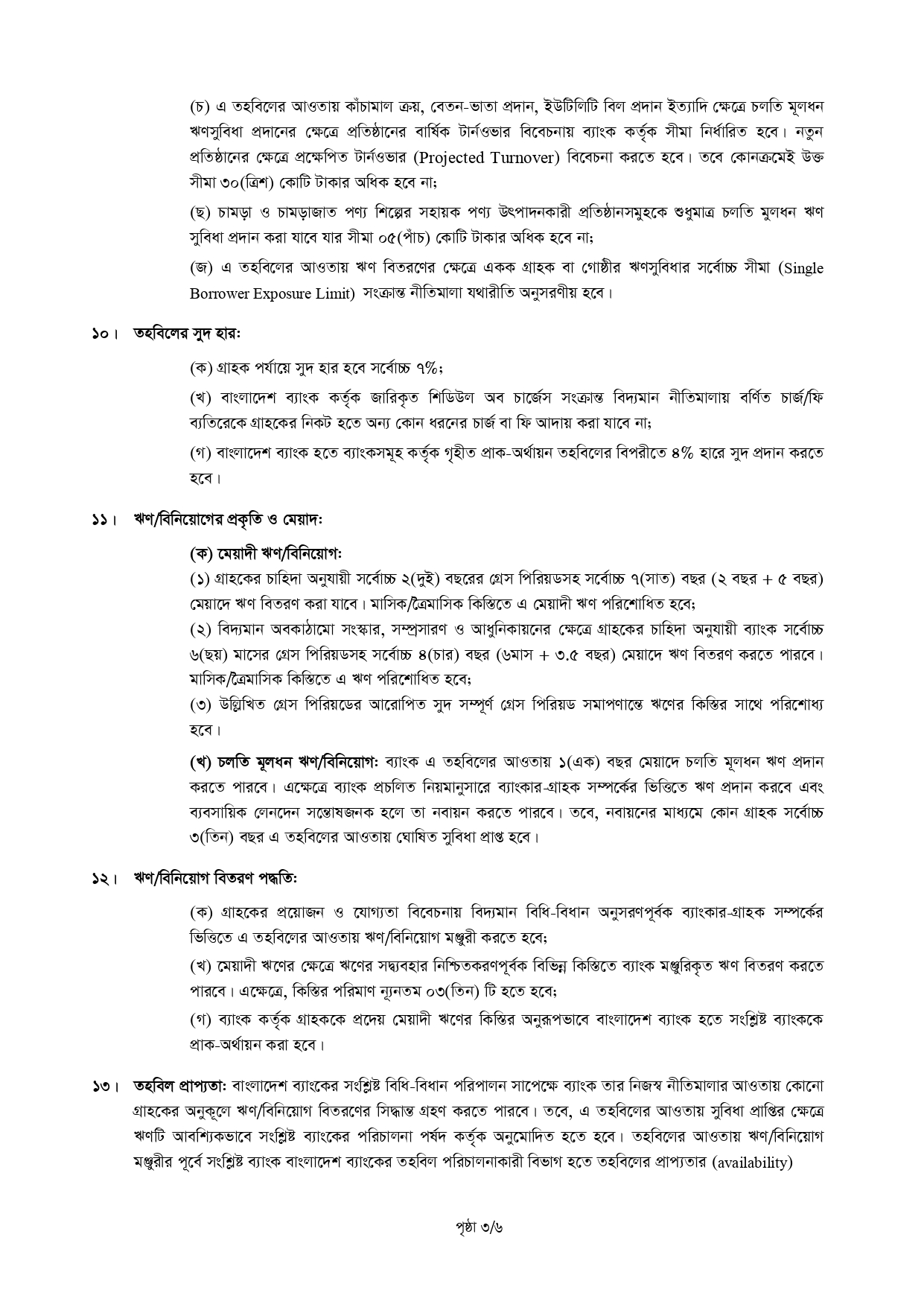 (চ) এ তহবিলের আওতায় কাঁচামাল ক্রয়, বেতন-ভাতা প্রদান, ইউটিলিটি বিল প্রদান ইত্যাদি ক্ষেত্রে চলতি মূলধন ঋণসুবিধা প্রদানের ক্ষেত্রে প্রতিষ্ঠানের বার্ষিক টার্নওভার বিবেচনায় ব্যাংক কর্তৃক সীমা নির্ধারিত হবে। নতুন প্রতিষ্ঠানের ক্ষেত্রে প্রক্ষেপিত টার্নওভার (Projected Turnover) বিবেচনা করতে হবে। তবে কোনক্রমেই উক্ত সীমা ৩০(ত্রিশ) কোটি টাকার অধিক হবে না;

(ছ) চামড়া ও চামড়াজাত পণ্য শিল্পের সহায়ক পণ্য উৎপাদনকারী প্রতিষ্ঠানসমুহকে শুধুমাত্র চলতি মুলধন ঋণ সুবিধা প্রদান করা যাবে যার সীমা ০৫(পাঁচ) কোটি টাকার অধিক হবে না;

(জ) এ তহবিলের আওতায় ঋণ বিতরণের ক্ষেত্রে একক গ্রাহক বা গোষ্ঠীর ঋণসুবিধার সর্বোচ্চ সীমা (Single Borrower Exposure Limit) সংক্রান্ত নীতিমালা যথারীতি অনুসরণীয় হবে।

১০। তহবিলের সুদ হার:

(ক) গ্রাহক পর্যায়ে সুদ হার হবে সর্বোচ্চ ৭%;

(খ) বাংলাদেশ ব্যাংক কর্তৃক জারিকৃত শিডিউল অব চার্জেস সংক্রান্ত বিদ্যমান নীতিমালায় বর্ণিত চার্জ/ফি ব্যতিরেকে গ্রাহকের নিকট হতে অন্য কোন ধরনের চার্জ বা ফি আদায় করা যাবে না;

(গ) বাংলাদেশ ব্যাংক হতে ব্যাংকসমূহ কর্তৃক গৃহীত প্রাক-অর্থায়ন তহবিলের বিপরীতে ৪% হারে সুদ প্রদান করতে হবে।

১১। ঋণ/বিনিয়োগের প্রকৃতি ও মেয়াদ:

(ক) মেয়াদী ঋণ/বিনিয়োগ:

(১) গ্রাহকের চাহিদা অনুযায়ী সর্বোচ্চ ২(দুই) বছরের গ্রেস পিরিয়ডসহ সর্বোচ্চ ৭(সাত) বছর (২ বছর + ৫ বছর) মেয়াদে ঋণ বিতরণ করা যাবে। মাসিক/ত্রৈমাসিক কিস্তিতে এ মেয়াদী ঋণ পরিশোধিত হবে;

(২) বিদ্যমান অবকাঠামো সংস্কার, সম্প্রসারণ ও আধুনিকায়নের ক্ষেত্রে গ্রাহকের চাহিদা অনুযায়ী ব্যাংক সর্বোচ্চ ৬(ছয়) মাসের গ্রেস পিরিয়ডসহ সর্বোচ্চ ৪(চার) বছর (৬মাস + ৩.৫ বছর) মেয়াদে ঋণ বিতরণ করতে পারবে। মাসিক/ত্রৈমাসিক কিস্তিতে এ ঋণ পরিশোধিত হবে;

(৩) উল্লিখিত গ্রেস পিরিয়ডের আরোপিত সুদ সম্পূর্ণ গ্রেস পিরিয়ড সমাপণান্তে ঋণের কিস্তির সাথে পরিশোধ্য হবে।

(খ) চলতি মূলধন ঋণ/বিনিয়োগ: ব্যাংক এ তহবিলের আওতায় ১(এক) বছর মেয়াদে চলতি মূলধন ঋণ প্রদান করতে পারবে। এক্ষেত্রে ব্যাংক প্রচলিত নিয়মানুসারে ব্যাংকার-গ্রাহক সম্পর্কের ভিত্তিতে ঋণ প্রদান করবে এবং ব্যবসায়িক লেনদেন সন্তোষজনক হলে তা নবায়ন করতে পারবে। তবে, নবায়নের মাধ্যমে কোন গ্রাহক সর্বোচ্চ ৩(তিন) বছর এ তহবিলের আওতায় ঘোষিত সুবিধা প্রাপ্ত হবে।

১২। ঋণ/বিনিয়োগ বিতরণ পদ্ধতি:

(ক) গ্রাহকের প্রয়োজন ও যোগ্যতা বিবেচনায় বিদ্যমান বিধি-বিধান অনুসরণপূর্বক ব্যাংকার-গ্রাহক সম্পর্কের ভিত্তিতে এ তহবিলের আওতায় ঋণ/বিনিয়োগ মঞ্জুরী করতে হবে;

(খ) মেয়াদী ঋণের ক্ষেত্রে ঋণের সদ্ব্যবহার নিশ্চিতকরণপূর্বক বিভিন্ন কিস্তিতে ব্যাংক মঞ্জুরিকৃত ঋণ বিতরণ করতে পারবে। এক্ষেত্রে, কিস্তির পরিমাণ ন্যূনতম ০৩(তিন) টি হতে হবে;

(গ) ব্যাংক কর্তৃক গ্রাহককে প্রদেয় মেয়াদী ঋণের কিস্তির অনুরূপভাবে বাংলাদেশ ব্যাংক হতে সংশ্লিষ্ট ব্যাংককে প্রাক-অর্থায়ন করা হবে।

১৩। তহবিল প্রাপ্যতা: বাংলাদেশ ব্যাংকের সংশ্লিষ্ট বিধি-বিধান পরিপালন সাপেক্ষে ব্যাংক তার নিজস্ব নীতিমালার আওতায় কোনো গ্রাহকের অনুকূলে ঋণ/বিনিয়োগ বিতরণের সিদ্ধান্ত গ্রহণ করতে পারবে। তবে, এ তহবিলের আওতায় সুবিধা প্রাপ্তির ক্ষেত্রে ঋণটি আবশ্যিকভাবে সংশ্লিষ্ট ব্যাংকের পরিচালনা পর্ষদ কর্তৃক অনুমোদিত হতে হবে। তহবিলের আওতায় ঋণ/বিনিয়োগ মঞ্জুরীর পূর্বে সংশ্লিষ্ট ব্যাংক বাংলাদেশ ব্যাংকের তহবিল পরিচালনাকারী বিভাগ হতে তহবিলের প্রাপ্যতার (availability)

পৃষ্ঠা ৩/৬